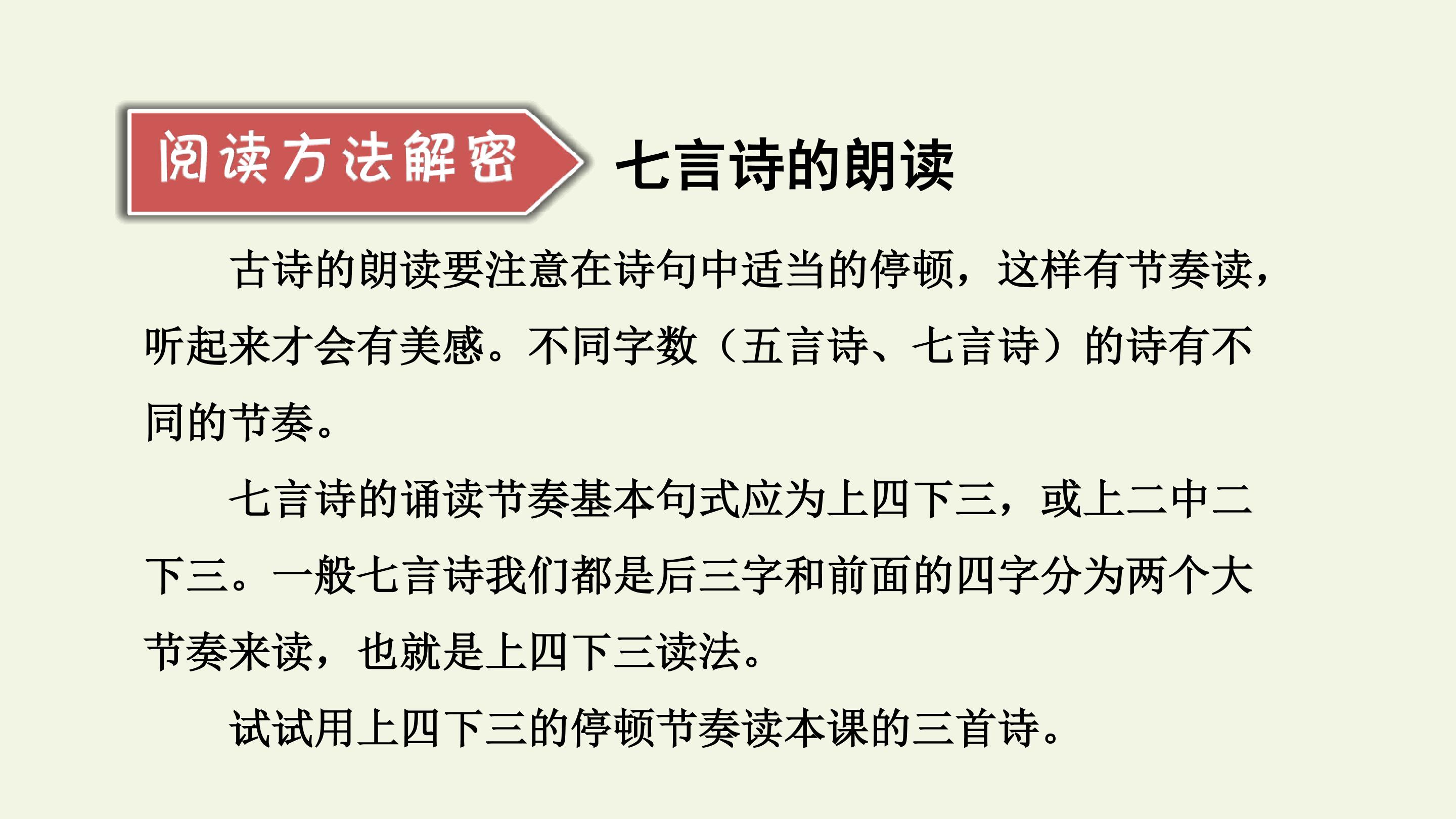 阅读方法解密

七言诗的朗读

古诗的朗读要注意在诗句中适当的停顿，这样有节奏读，听起来才会有美感。不同字数（五言诗、七言诗）的诗有不同的节奏。

七言诗的诵读节奏基本句式应为上四下三，或上二中二下三。一般七言诗我们都是后三字和前面的四字分为两个大节奏来读，也就是上四下三读法。

试试用上四下三的停顿节奏读本课的三首诗。